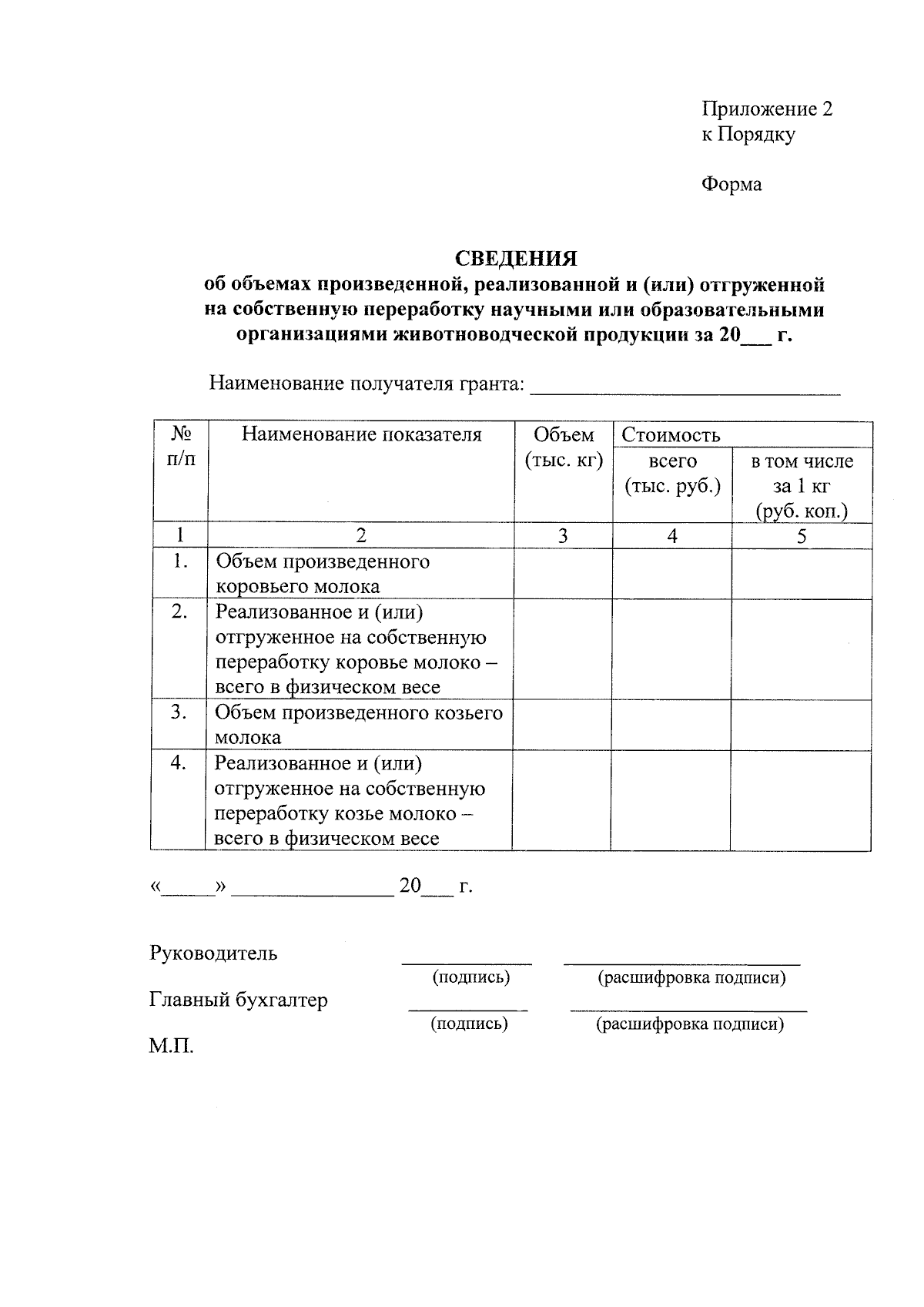 Приложение 2
к Порядку

Форма

СВЕДЕНИЯ
об объемах произведенной, реализованной и (или) отгруженной на собственную переработку научными или образовательными организациями животноводческой продукции за 20____ г.

Наименование получателя гранта: ____

| № п/п | Наименование показателя | Объем (тыс. кг) | Стоимость | |
|---|---|---|---|---|
| | | | всего (тыс. руб.) | в том числе за 1 кг (руб. коп.) |
| 1 | 2 | 3 | 4 | 5 |
| 1. | Объем произведенного коровьего молока | | | |
| 2. | Реализованное и (или) отгруженное на собственную переработку коровье молоко – всего в физическом весе | | | |
| 3. | Объем произведенного козьего молока | | | |
| 4. | Реализованное и (или) отгруженное на собственную переработку козье молоко – всего в физическом весе | | | |

«____» ____ 20____ г.

Руководитель ____ ____
(подпись) (расшифровка подписи)

Главный бухгалтер ____ ____
(подпись) (расшифровка подписи)

М.П.